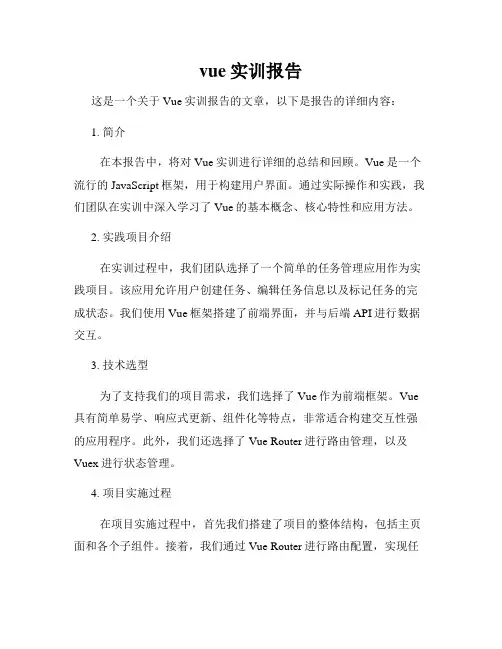 vue 实训报告

这是一个关于 Vue 实训报告的文章，以下是报告的详细内容：

1. 简介

在本报告中，将对 Vue 实训进行详细的总结和回顾。Vue 是一个流行的 JavaScript 框架，用于构建用户界面。通过实际操作和实践，我们团队在实训中深入学习了 Vue 的基本概念、核心特性和应用方法。

2. 实践项目介绍

在实训过程中，我们团队选择了一个简单的任务管理应用作为实践项目。该应用允许用户创建任务、编辑任务信息以及标记任务的完成状态。我们使用 Vue 框架搭建了前端界面，并与后端 API 进行数据交互。

3. 技术选型

为了支持我们的项目需求，我们选择了 Vue 作为前端框架。Vue 具有简单易学、响应式更新、组件化等特点，非常适合构建交互性强的应用程序。此外，我们还选择了 Vue Router 进行路由管理，以及 Vuex 进行状态管理。

4. 项目实施过程

在项目实施过程中，首先我们搭建了项目的整体结构，包括主页面和各个子组件。接着，我们通过 Vue Router 进行路由配置，实现任